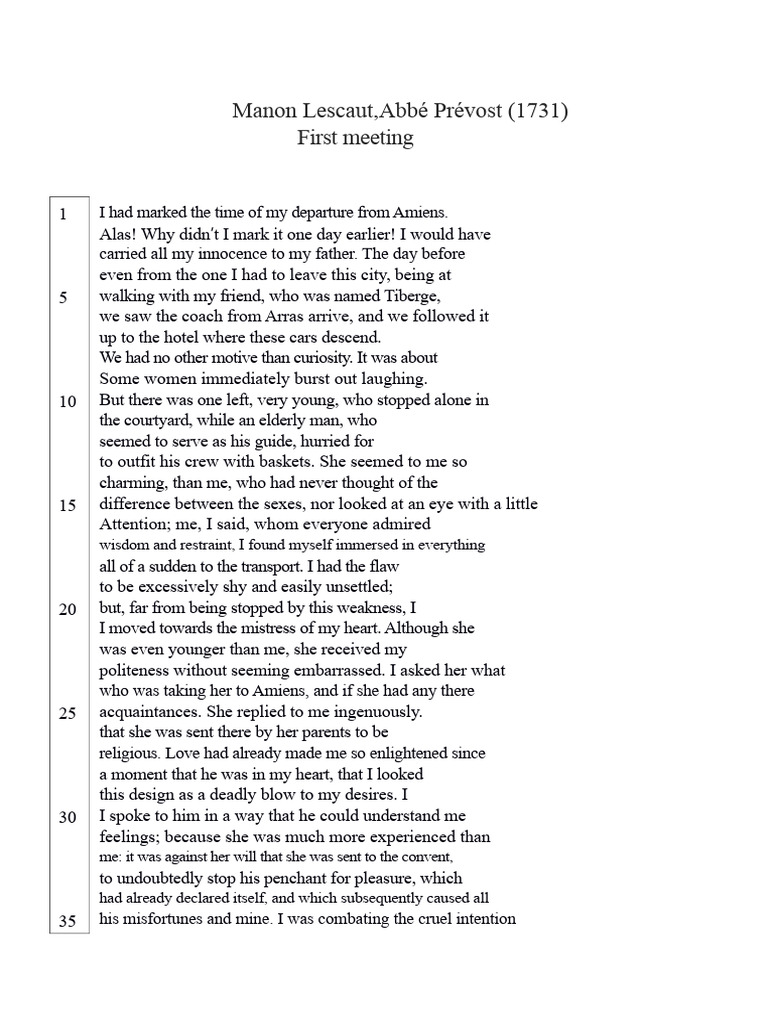 Manon Lescaut,Abbé Prévost (1731)
First meeting

1 I had marked the time of my departure from Amiens.
Alas! Why didn't I mark it one day earlier! I would have
carried all my innocence to my father. The day before
even from the one I had to leave this city, being at
5 walking with my friend, who was named Tiberge,
we saw the coach from Arras arrive, and we followed it
up to the hotel where these cars descend.
We had no other motive than curiosity. It was about
Some women immediately burst out laughing.
10 But there was one left, very young, who stopped alone in
the courtyard, while an elderly man, who
seemed to serve as his guide, hurried for
to outfit his crew with baskets. She seemed to me so
charming, than me, who had never thought of the
15 difference between the sexes, nor looked at an eye with a little
Attention; me, I said, whom everyone admired
wisdom and restraint, I found myself immersed in everything
all of a sudden to the transport. I had the flaw
to be excessively shy and easily unsettled;
20 but, far from being stopped by this weakness, I
I moved towards the mistress of my heart. Although she
was even younger than me, she received my
politeness without seeming embarrassed. I asked her what
who was taking her to Amiens, and if she had any there
25 acquaintances. She replied to me ingenuously.
that she was sent there by her parents to be
religious. Love had already made me so enlightened since
a moment that he was in my heart, that I looked
this design as a deadly blow to my desires. I
30 I spoke to him in a way that he could understand me
feelings; because she was much more experienced than
me: it was against her will that she was sent to the convent,
to undoubtedly stop his penchant for pleasure, which
had already declared itself, and which subsequently caused all
35 his misfortunes and mine. I was combating the cruel intention